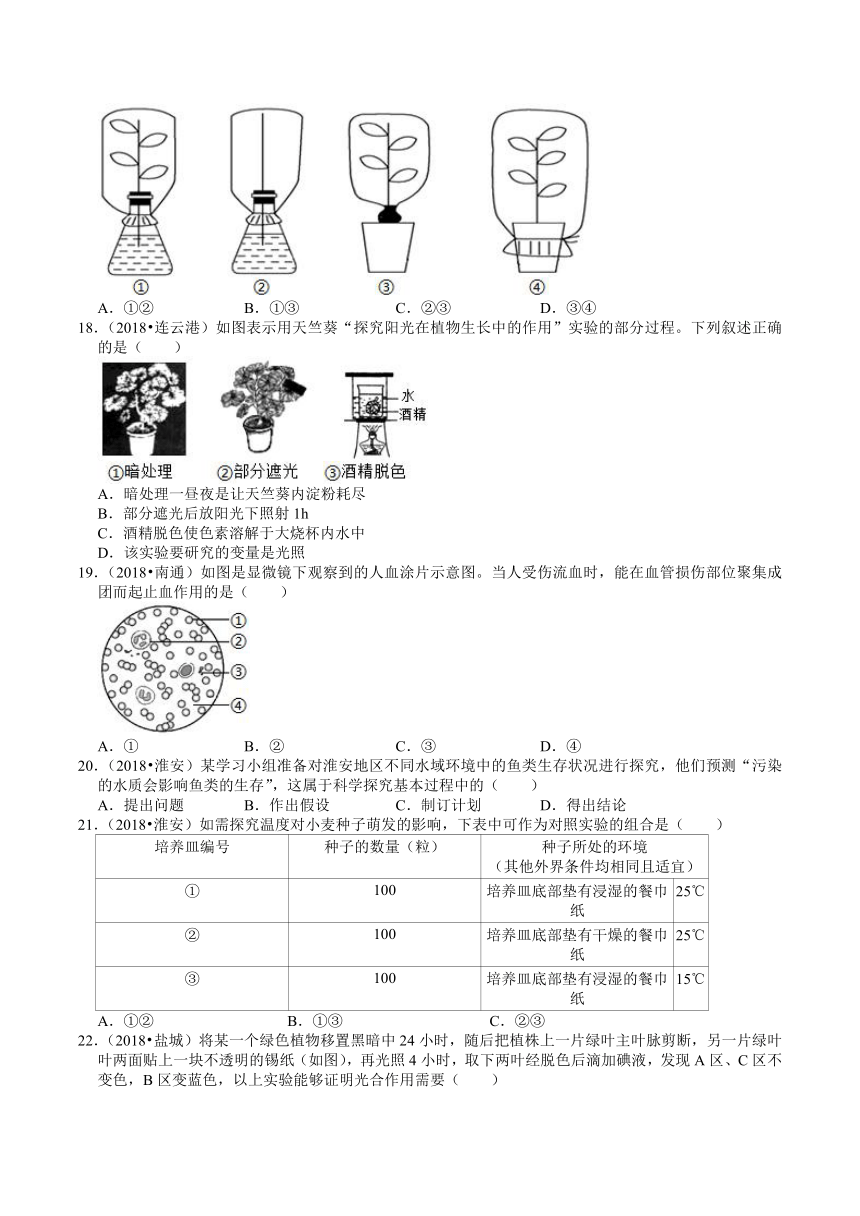 ①　②　③　④

A．①②　B．①③　C．②③　D．③④

18．（2018•连云港）如图表示用天竺葵"探究阳光在植物生长中的作用"实验的部分过程。下列叙述正确的是（　　）

水
酒精
①暗处理　②部分遮光　③酒精脱色

A．暗处理一昼夜是让天竺葵内淀粉耗尽
B．部分遮光后放阳光下照射 1h
C．酒精脱色使色素溶解于大烧杯内水中
D．该实验要研究的变量是光照

19．（2018•南通）如图是显微镜下观察到的人血涂片示意图。当人受伤流血时，能在血管损伤部位聚集成团而起止血作用的是（　　）

①
②
③
④

A．①　B．②　C．③　D．④

20．（2018•淮安）某学习小组准备对淮安地区不同水域环境中的鱼类生存状况进行探究，他们预测"污染的水质会影响鱼类的生存"，这属于科学探究基本过程中的（　　）
A．提出问题　B．作出假设　C．制订计划　D．得出结论

21．（2018•淮安）如需探究温度对小麦种子萌发的影响，下表中可作为对照实验的组合是（　　）

| 培养皿编号 | 种子的数量（粒） | 种子所处的环境（其他外界条件均相同且适宜） | |
|---|---|---|---|
| ① | 100 | 培养皿底部垫有浸湿的餐巾纸 | 25℃ |
| ② | 100 | 培养皿底部垫有干燥的餐巾纸 | 25℃ |
| ③ | 100 | 培养皿底部垫有浸湿的餐巾纸 | 15℃ |

A．①②　B．①③　C．②③

22．（2018•盐城）将某一个绿色植物移置黑暗中 24 小时，随后把植株上一片绿叶主叶脉剪断，另一片绿叶叶两面贴上一块不透明的锡纸（如图），再光照 4 小时，取下两叶经脱色后滴加碘液，发现 A 区、C 区不变色，B 区变蓝色，以上实验能够证明光合作用需要（　　）